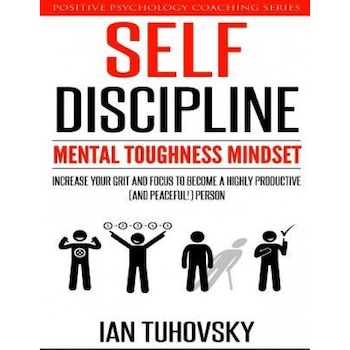 POSITIVE PSYCHOLOGY COACHING SERIES

SELF
DISCIPLINE

MENTAL TOUGHNESS MINDSET

INCREASE YOUR GRIT AND FOCUS TO BECOME A HIGHLY PRODUCTIVE (AND PEACEFUL!) PERSON

1 2 3 4 5

IAN TUHOVSKY